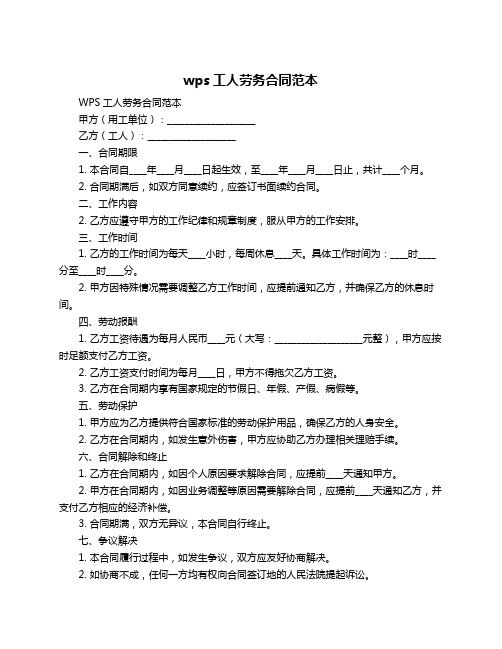 wps 工人劳务合同范本

WPS 工人劳务合同范本

甲方（用工单位）：____________________

乙方（工人）：____________________

一、合同期限

1. 本合同自____年____月____日起生效，至____年____月____日止，共计____个月。

2. 合同期满后，如双方同意续约，应签订书面续约合同。

二、工作内容

2. 乙方应遵守甲方的工作纪律和规章制度，服从甲方的工作安排。

三、工作时间

1. 乙方的工作时间为每天____小时，每周休息____天。具体工作时间为：____时____分至____时____分。

2. 甲方因特殊情况需要调整乙方工作时间，应提前通知乙方，并确保乙方的休息时间。

四、劳动报酬

1. 乙方工资待遇为每月人民币____元（大写：____________________元整），甲方应按时足额支付乙方工资。

2. 乙方工资支付时间为每月____日，甲方不得拖欠乙方工资。

3. 乙方在合同期内享有国家规定的节假日、年假、产假、病假等。

五、劳动保护

1. 甲方应为乙方提供符合国家标准的劳动保护用品，确保乙方的人身安全。

2. 乙方在合同期内，如发生意外伤害，甲方应协助乙方办理相关理赔手续。

六、合同解除和终止

1. 乙方在合同期内，如因个人原因要求解除合同，应提前____天通知甲方。

2. 甲方在合同期内，如因业务调整等原因需要解除合同，应提前____天通知乙方，并支付乙方相应的经济补偿。

3. 合同期满，双方无异议，本合同自行终止。

七、争议解决

1. 本合同履行过程中，如发生争议，双方应友好协商解决。

2. 如协商不成，任何一方均有权向合同签订地的人民法院提起诉讼。